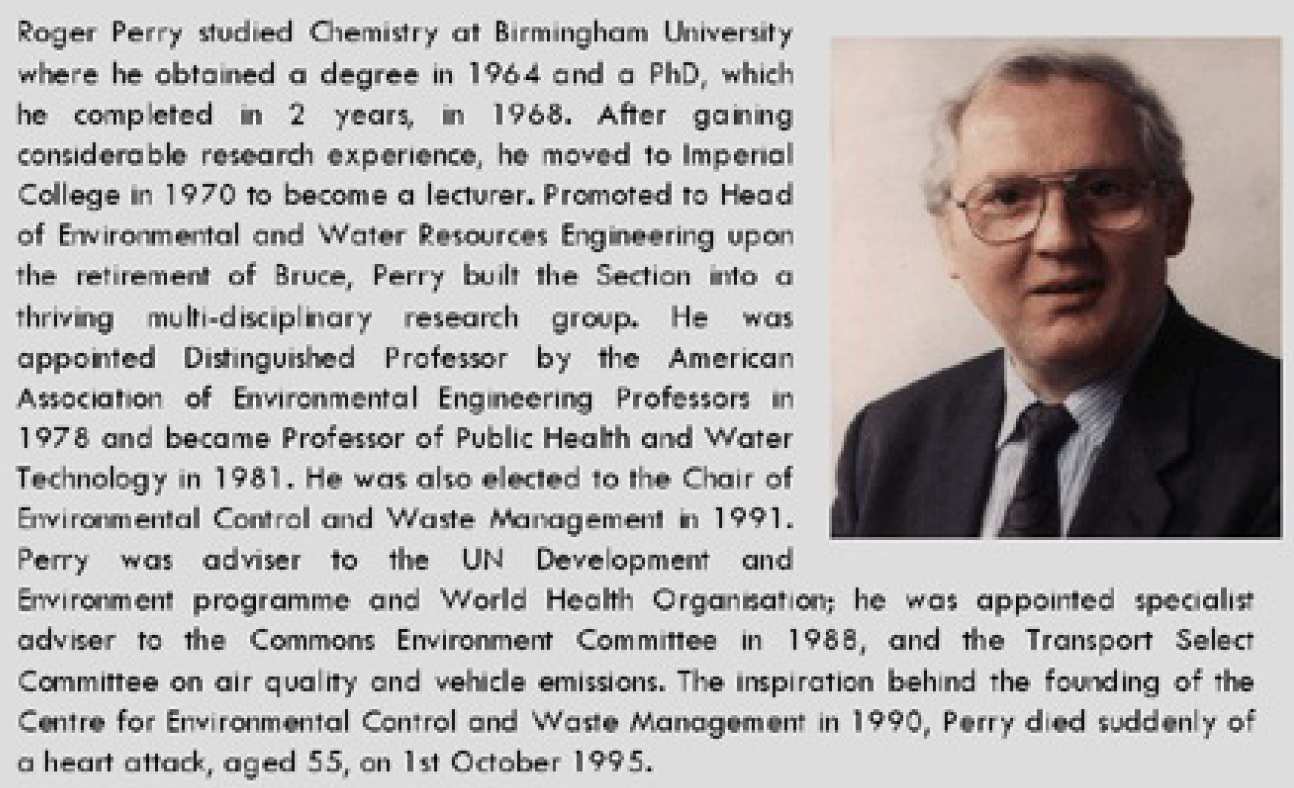 Roger Perry studied Chemistry at Birmingham University where he obtained a degree in 1964 and a PhD, which he completed in 2 years, in 1968. After gaining considerable research experience, he moved to Imperial College in 1970 to become a lecturer. Promoted to Head of Environmental and Water Resources Engineering upon the retirement of Bruce, Perry built the Section into a thriving multi-disciplinary research group. He was appointed Distinguished Professor by the American Association of Environmental Engineering Professors in 1978 and became Professor of Public Health and Water Technology in 1981. He was also elected to the Chair of Environmental Control and Waste Management in 1991. Perry was adviser to the UN Development and Environment programme and World Health Organisation; he was appointed specialist adviser to the Commons Environment Committee in 1988, and the Transport Select Committee on air quality and vehicle emissions. The inspiration behind the founding of the Centre for Environmental Control and Waste Management in 1990, Perry died suddenly of a heart attack, aged 55, on 1st October 1995.